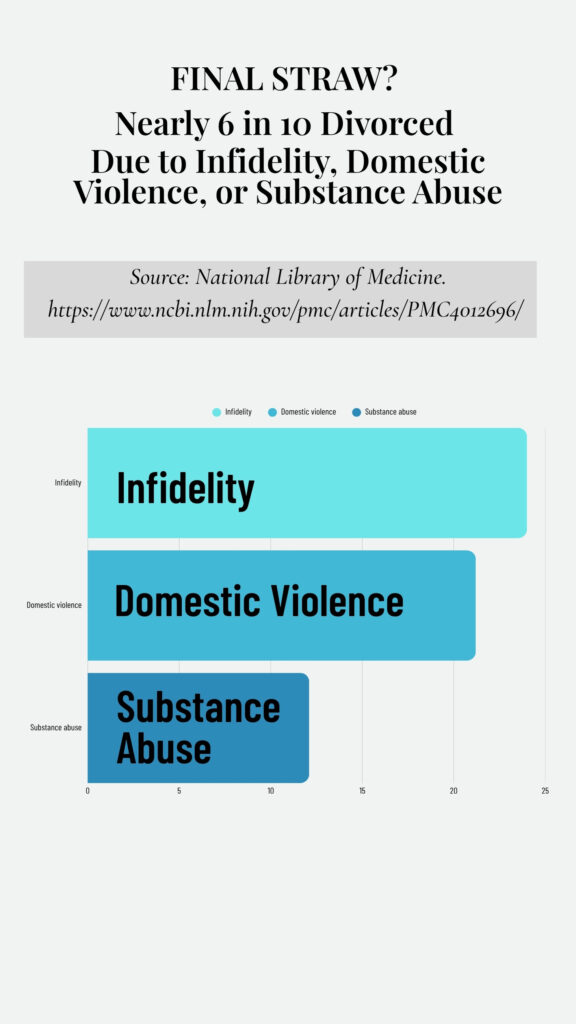 FINAL STRAW?

Nearly 6 in 10 Divorced Due to Infidelity, Domestic Violence, or Substance Abuse

Source: National Library of Medicine. https://www.ncbi.nlm.nih.gov/pmc/articles/PMC4012696/

Infidelity
Domestic violence
Substance abuse

Infidelity
Infidelity

Domestic violence
Domestic Violence

Substance abuse
Substance Abuse

0
5
10
15
20
25